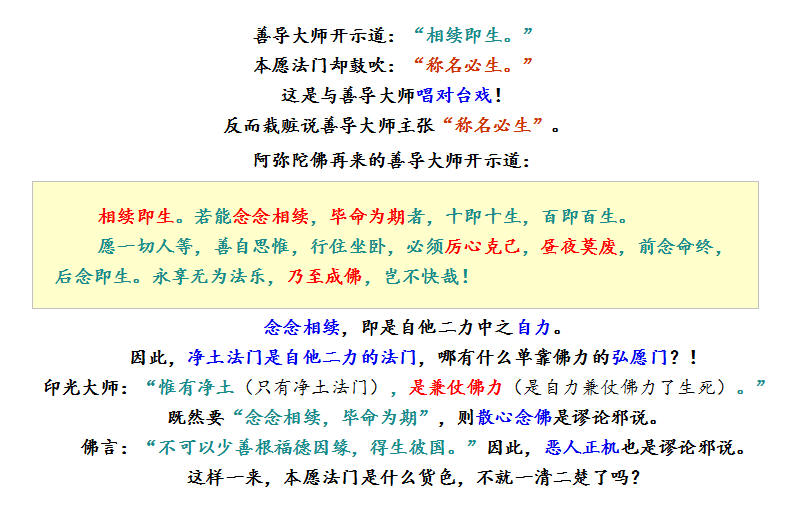 善导大师开示道：“相续即生。”
本愿法门却鼓吹：“称名必生。”
这是与善导大师唱对台戏！
反而栽赃说善导大师主张“称名必生”。
阿弥陀佛再来的善导大师开示道：

相续即生。若能念念相续，毕命为期者，十即十生，百即百生。
愿一切人等，善自思惟，行住坐卧，必须厉心克己，昼夜莫废，前念命终，后念即生。永享无为法乐，乃至成佛，岂不快哉！

念念相续，即是自他二力中之自力。
因此，净土法门是自他二力的法门，哪有什么单靠佛力的弘愿门？！
印光大师：“惟有净土（只有净土法门），是兼仗佛力（是自力兼仗佛力了生死）。”
既然要“念念相续，毕命为期”，则散心念佛是谬论邪说。
佛言：“不可以少善根福德因缘，得生彼国。”因此，恶人正机也是谬论邪说。
这样一来，本愿法门是什么货色，不就一清二楚了吗？